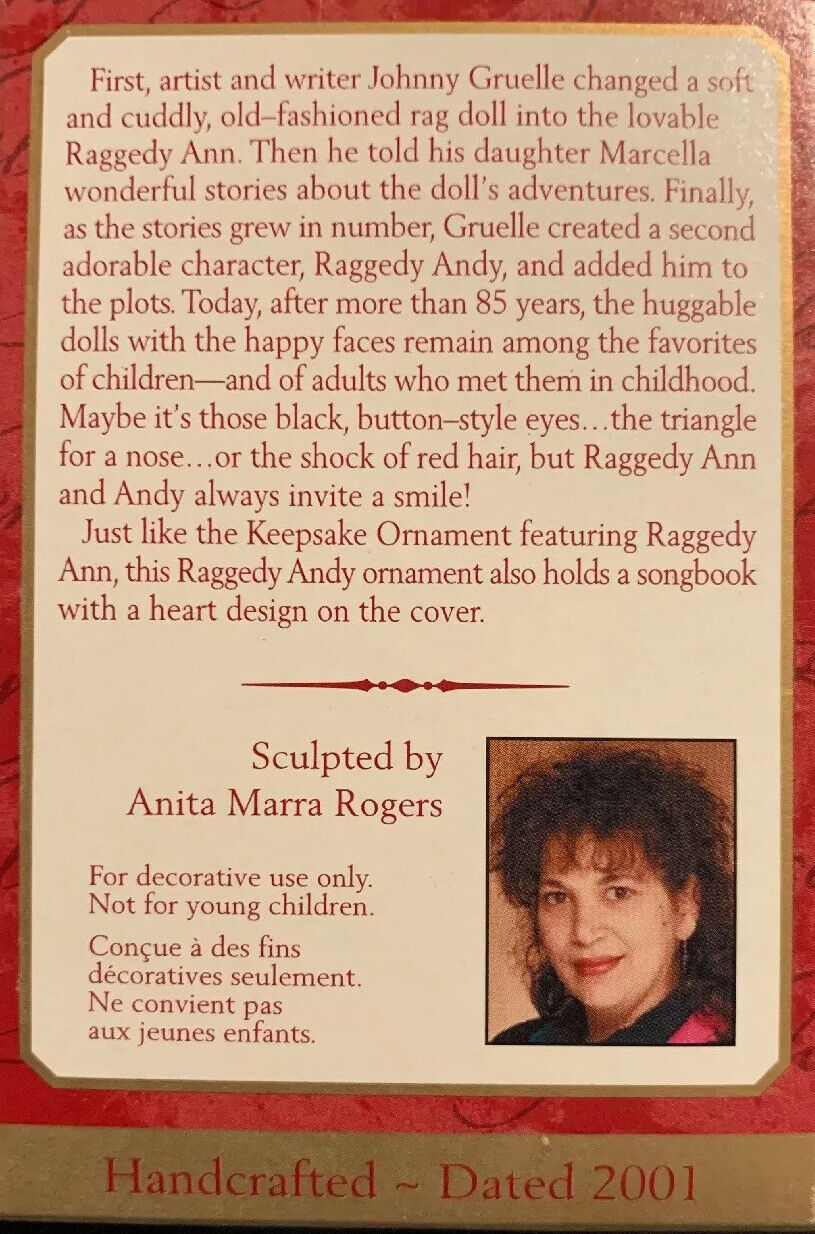 First, artist and writer Johnny Gruelle changed a soft and cuddly, old–fashioned rag doll into the lovable Raggedy Ann. Then he told his daughter Marcella wonderful stories about the doll's adventures. Finally, as the stories grew in number, Gruelle created a second adorable character, Raggedy Andy, and added him to the plots. Today, after more than 85 years, the huggable dolls with the happy faces remain among the favorites of children—and of adults who met them in childhood. Maybe it's those black, button–style eyes…the triangle for a nose…or the shock of red hair, but Raggedy Ann and Andy always invite a smile!

Just like the Keepsake Ornament featuring Raggedy Ann, this Raggedy Andy ornament also holds a songbook with a heart design on the cover.

Sculpted by
Anita Marra Rogers

For decorative use only.
Not for young children.

Conçue à des fins décoratives seulement.
Ne convient pas aux jeunes enfants.

Handcrafted ~ Dated 2001